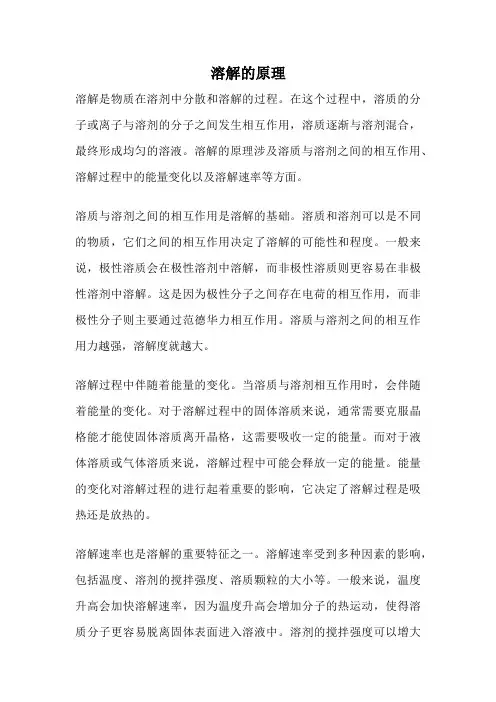 溶解的原理

溶解是物质在溶剂中分散和溶解的过程。在这个过程中，溶质的分子或离子与溶剂的分子之间发生相互作用，溶质逐渐与溶剂混合，最终形成均匀的溶液。溶解的原理涉及溶质与溶剂之间的相互作用、溶解过程中的能量变化以及溶解速率等方面。

溶质与溶剂之间的相互作用是溶解的基础。溶质和溶剂可以是不同的物质，它们之间的相互作用决定了溶解的可能性和程度。一般来说，极性溶质会在极性溶剂中溶解，而非极性溶质则更容易在非极性溶剂中溶解。这是因为极性分子之间存在电荷的相互作用，而非极性分子则主要通过范德华力相互作用。溶质与溶剂之间的相互作用力越强，溶解度就越大。

溶解过程中伴随着能量的变化。当溶质与溶剂相互作用时，会伴随着能量的变化。对于溶解过程中的固体溶质来说，通常需要克服晶格能才能使固体溶质离开晶格，这需要吸收一定的能量。而对于液体溶质或气体溶质来说，溶解过程中可能会释放一定的能量。能量的变化对溶解过程的进行起着重要的影响，它决定了溶解过程是吸热还是放热的。

溶解速率也是溶解的重要特征之一。溶解速率受到多种因素的影响，包括温度、溶剂的搅拌强度、溶质颗粒的大小等。一般来说，温度升高会加快溶解速率，因为温度升高会增加分子的热运动，使得溶质分子更容易脱离固体表面进入溶液中。溶剂的搅拌强度可以增大